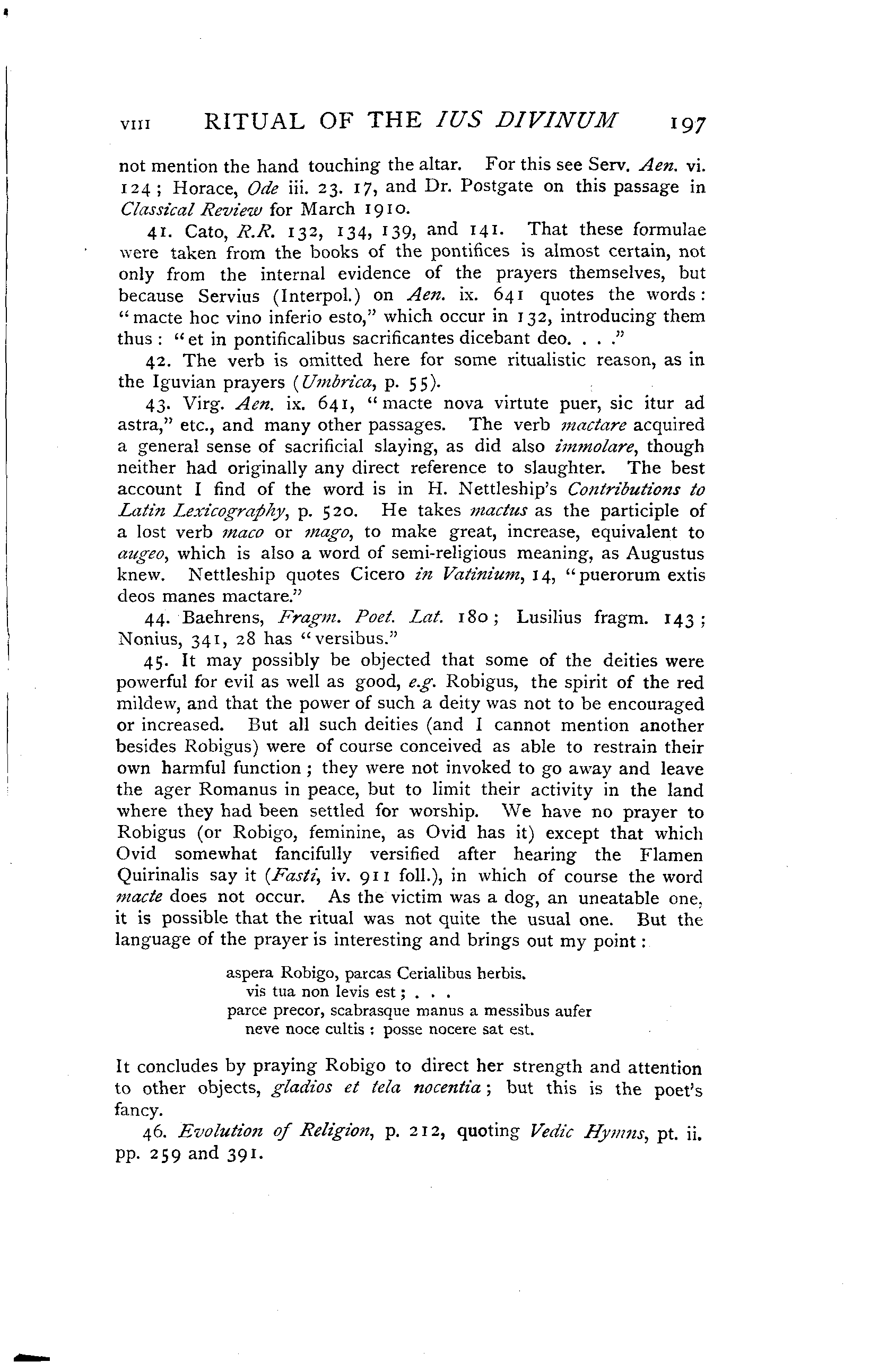 VIII RITUAL OF THE IUS DIVINUM 197

not mention the hand touching the altar. For this see Serv. Aen. vi. 124; Horace, Ode iii. 23. 17, and Dr. Postgate on this passage in Classical Review for March 1910.

41. Cato, R.R. 132, 134, 139, and 141. That these formulae were taken from the books of the pontifices is almost certain, not only from the internal evidence of the prayers themselves, but because Servius (Interpol.) on Aen. ix. 641 quotes the words: "macte hoc vino inferio esto," which occur in 132, introducing them thus: "et in pontificalibus sacrificantes dicebant deo. . . ."

42. The verb is omitted here for some ritualistic reason, as in the Iguvian prayers (Umbrica, p. 55).

43. Virg. Aen. ix. 641, "macte nova virtute puer, sic itur ad astra," etc., and many other passages. The verb mactare acquired a general sense of sacrificial slaying, as did also immolare, though neither had originally any direct reference to slaughter. The best account I find of the word is in H. Nettleship's Contributions to Latin Lexicography, p. 520. He takes mactus as the participle of a lost verb maco or mago, to make great, increase, equivalent to augeo, which is also a word of semi-religious meaning, as Augustus knew. Nettleship quotes Cicero in Vatinium, 14, "puerorum extis deos manes mactare."

44. Baehrens, Fragm. Poet. Lat. 180; Lusilius fragm. 143; Nonius, 341, 28 has "versibus."

45. It may possibly be objected that some of the deities were powerful for evil as well as good, e.g. Robigus, the spirit of the red mildew, and that the power of such a deity was not to be encouraged or increased. But all such deities (and I cannot mention another besides Robigus) were of course conceived as able to restrain their own harmful function; they were not invoked to go away and leave the ager Romanus in peace, but to limit their activity in the land where they had been settled for worship. We have no prayer to Robigus (or Robigo, feminine, as Ovid has it) except that which Ovid somewhat fancifully versified after hearing the Flamen Quirinalis say it (Fasti, iv. 911 foll.), in which of course the word macte does not occur. As the victim was a dog, an uneatable one, it is possible that the ritual was not quite the usual one. But the language of the prayer is interesting and brings out my point:

aspera Robigo, parcas Cerialibus herbis.
vis tua non levis est; . . .
parce precor, scabrasque manus a messibus aufer
neve noce cultis: posse nocere sat est.

It concludes by praying Robigo to direct her strength and attention to other objects, gladios et tela nocentia; but this is the poet's fancy.

46. Evolution of Religion, p. 212, quoting Vedic Hymns, pt. ii. pp. 259 and 391.